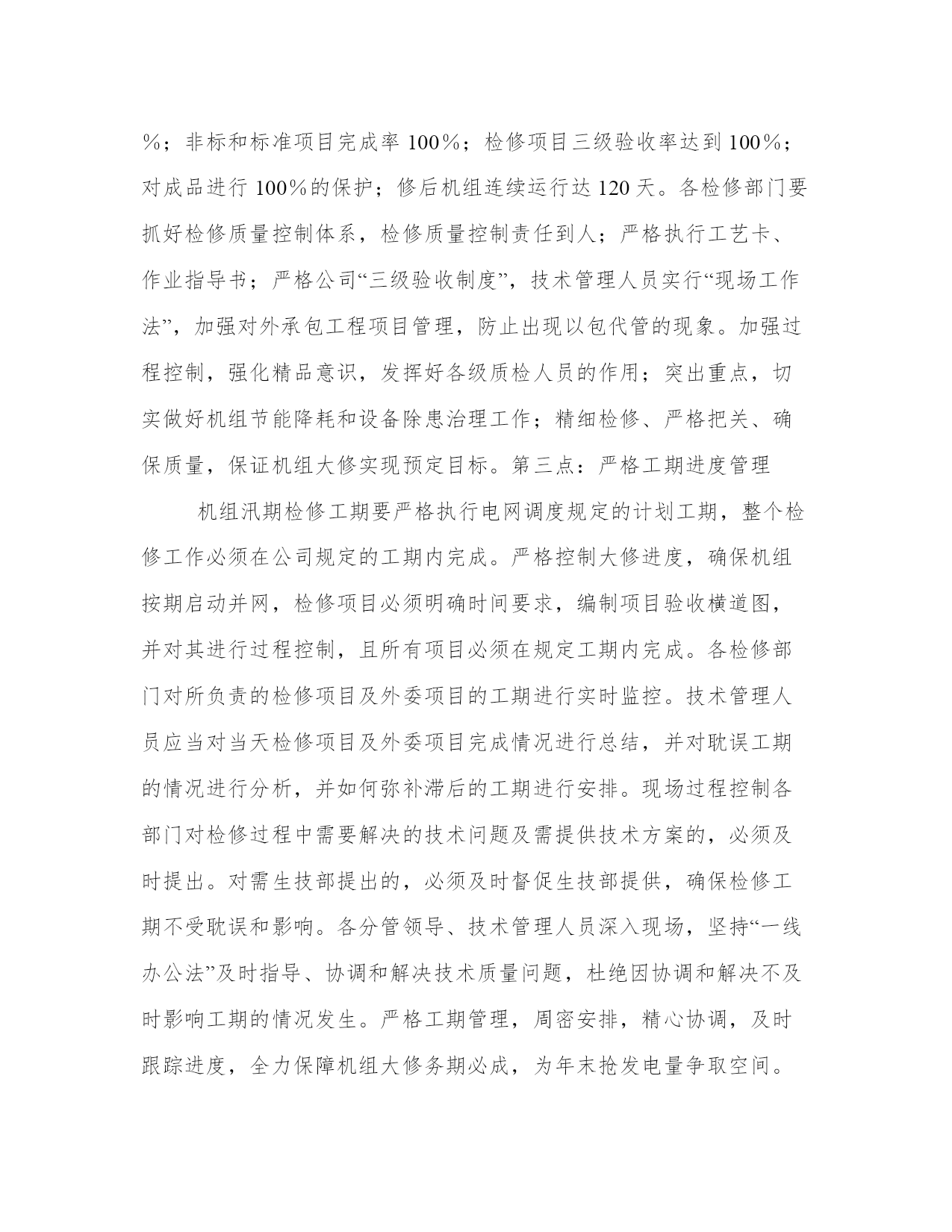 %；非标和标准项目完成率 100%；检修项目三级验收率达到 100%；对成品进行 100%的保护；修后机组连续运行达 120 天。各检修部门要抓好检修质量控制体系，检修质量控制责任到人；严格执行工艺卡、作业指导书；严格公司“三级验收制度”，技术管理人员实行“现场工作法”，加强对外承包工程项目管理，防止出现以包代管的现象。加强过程控制，强化精品意识，发挥好各级质检人员的作用；突出重点，切实做好机组节能降耗和设备除患治理工作；精细检修、严格把关、确保质量，保证机组大修实现预定目标。第三点：严格工期进度管理

机组汛期检修工期要严格执行电网调度规定的计划工期，整个检修工作必须在公司规定的工期内完成。严格控制大修进度，确保机组按期启动并网，检修项目必须明确时间要求，编制项目验收横道图，并对其进行过程控制，且所有项目必须在规定工期内完成。各检修部门对所负责的检修项目及外委项目的工期进行实时监控。技术管理人员应当对当天检修项目及外委项目完成情况进行总结，并对耽误工期的情况进行分析，并如何弥补滞后的工期进行安排。现场过程控制各部门对检修过程中需要解决的技术问题及需提供技术方案的，必须及时提出。对需生技部提出的，必须及时督促生技部提供，确保检修工期不受耽误和影响。各分管领导、技术管理人员深入现场，坚持“一线办公法”及时指导、协调和解决技术质量问题，杜绝因协调和解决不及时影响工期的情况发生。严格工期管理，周密安排，精心协调，及时跟踪进度，全力保障机组大修务期必成，为年末抢发电量争取空间。